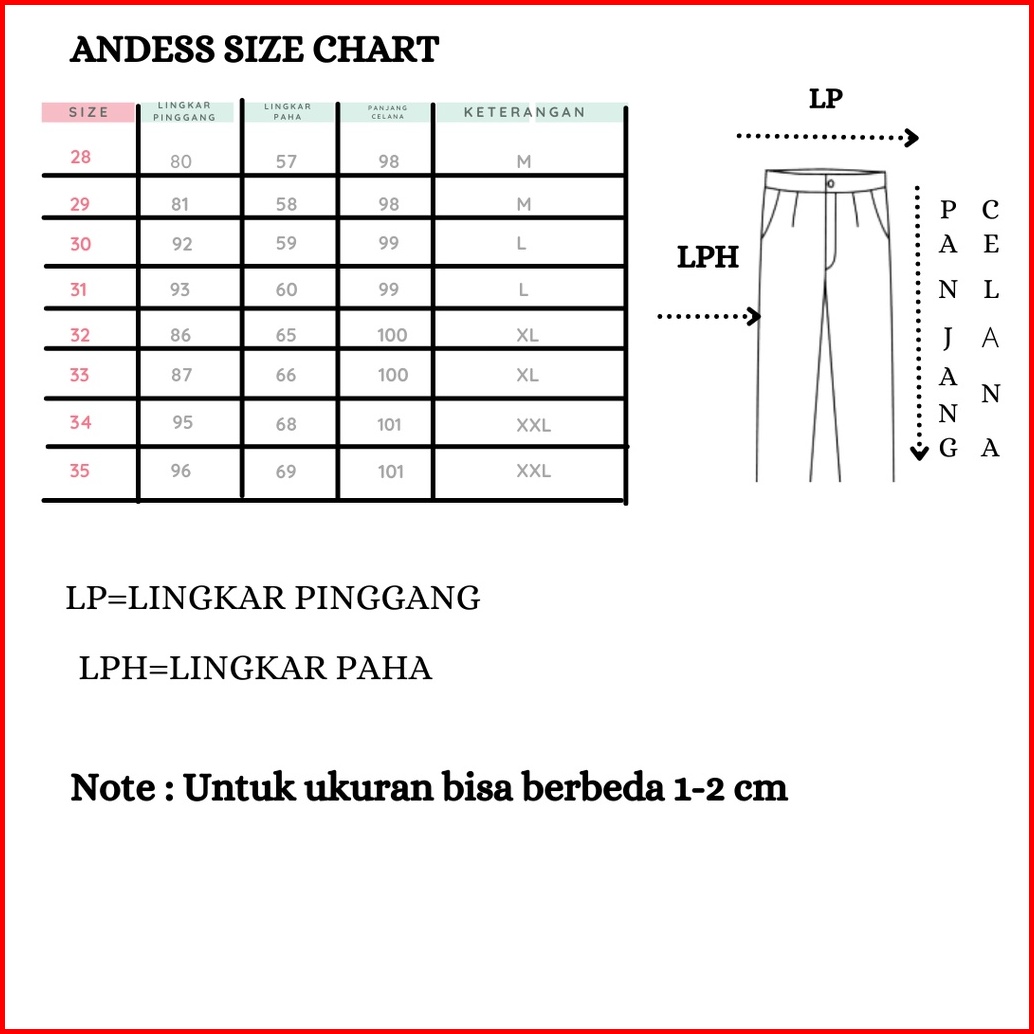 ANDESS SIZE CHART

| SIZE | LINGKAR PINGGANG | LINGKAR PAHA | PANJANG CELANA | KETERANGAN |
|---|---|---|---|---|
| 28 | 80 | 57 | 98 | M |
| 29 | 81 | 58 | 98 | M |
| 30 | 92 | 59 | 99 | L |
| 31 | 93 | 60 | 99 | L |
| 32 | 86 | 65 | 100 | XL |
| 33 | 87 | 66 | 100 | XL |
| 34 | 95 | 68 | 101 | XXL |
| 35 | 96 | 69 | 101 | XXL |

LP

LPH

PANJANG CELANA

LP=LINGKAR PINGGANG

LPH=LINGKAR PAHA

Note : Untuk ukuran bisa berbeda 1-2 cm